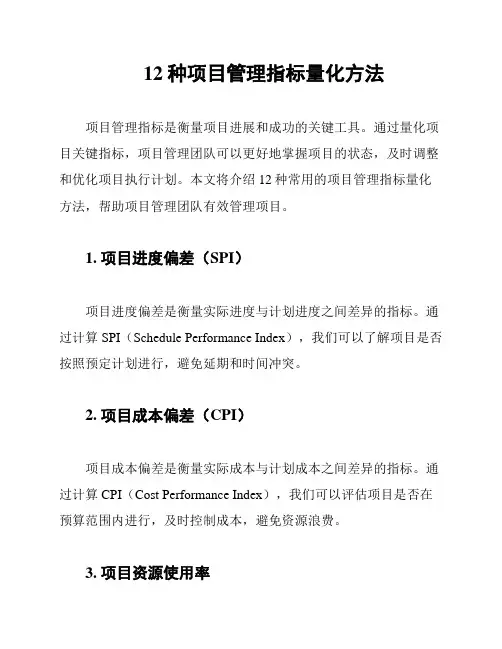 12 种项目管理指标量化方法

项目管理指标是衡量项目进展和成功的关键工具。通过量化项目关键指标，项目管理团队可以更好地掌握项目的状态，及时调整和优化项目执行计划。本文将介绍 12 种常用的项目管理指标量化方法，帮助项目管理团队有效管理项目。

1. 项目进度偏差（SPI）

项目进度偏差是衡量实际进度与计划进度之间差异的指标。通过计算 SPI（Schedule Performance Index），我们可以了解项目是否按照预定计划进行，避免延期和时间冲突。

2. 项目成本偏差（CPI）

项目成本偏差是衡量实际成本与计划成本之间差异的指标。通过计算 CPI（Cost Performance Index），我们可以评估项目是否在预算范围内进行，及时控制成本，避免资源浪费。

3. 项目资源使用率